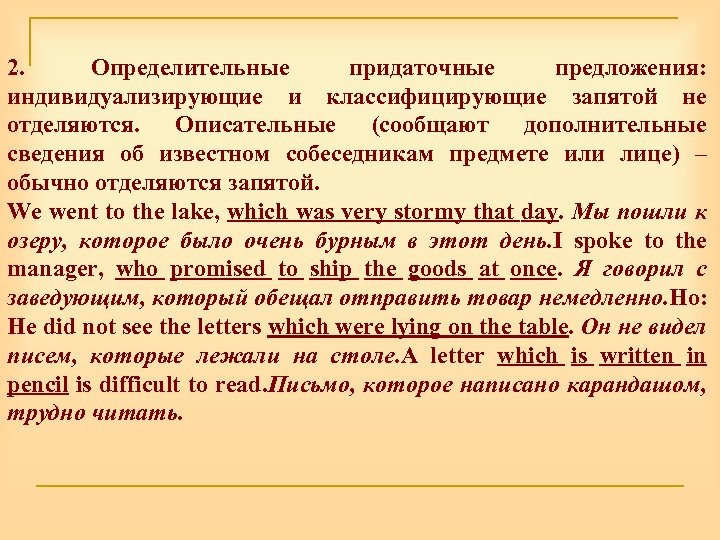 2. Определительные придаточные предложения: индивидуализирующие и классифицирующие запятой не отделяются. Описательные (сообщают дополнительные сведения об известном собеседникам предмете или лице) – обычно отделяются запятой.

We went to the lake, which was very stormy that day. Мы пошли к озеру, которое было очень бурным в этот день.I spoke to the manager, who promised to ship the goods at once. Я говорил с заведующим, который обещал отправить товар немедленно.Но: He did not see the letters which were lying on the table. Он не видел писем, которые лежали на столе.A letter which is written in pencil is difficult to read.Письмо, которое написано карандашом, трудно читать.